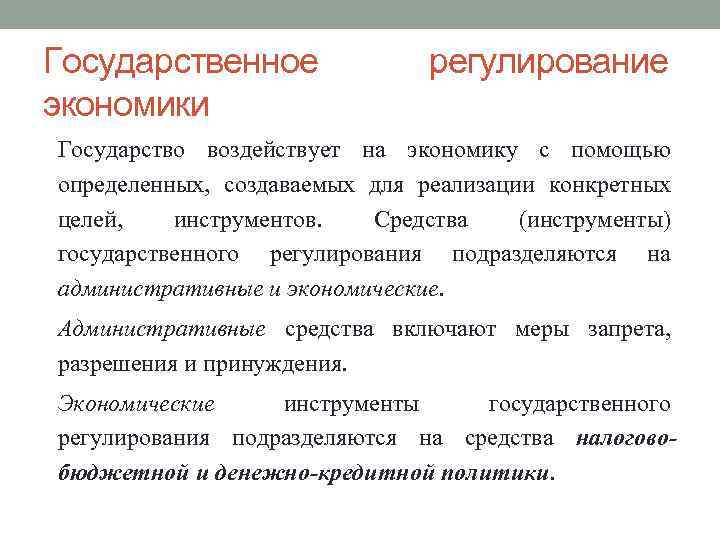 Государственное регулирование экономики

Государство воздействует на экономику с помощью определенных, создаваемых для реализации конкретных целей, инструментов. Средства (инструменты) государственного регулирования подразделяются на административные и экономические.

Административные средства включают меры запрета, разрешения и принуждения.

Экономические инструменты государственного регулирования подразделяются на средства налогово-бюджетной и денежно-кредитной политики.